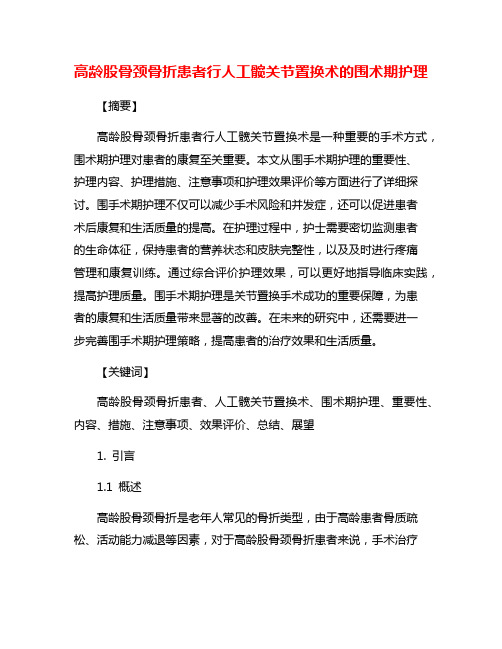 高龄股骨颈骨折患者行人工髋关节置换术的围术期护理

【摘要】

高龄股骨颈骨折患者行人工髋关节置换术是一种重要的手术方式，围术期护理对患者的康复至关重要。本文从围手术期护理的重要性、护理内容、护理措施、注意事项和护理效果评价等方面进行了详细探讨。围手术期护理不仅可以减少手术风险和并发症，还可以促进患者术后康复和生活质量的提高。在护理过程中，护士需要密切监测患者的生命体征，保持患者的营养状态和皮肤完整性，以及及时进行疼痛管理和康复训练。通过综合评价护理效果，可以更好地指导临床实践，提高护理质量。围手术期护理是关节置换手术成功的重要保障，为患者的康复和生活质量带来显著的改善。在未来的研究中，还需要进一步完善围手术期护理策略，提高患者的治疗效果和生活质量。

【关键词】

高龄股骨颈骨折患者、人工髋关节置换术、围术期护理、重要性、内容、措施、注意事项、效果评价、总结、展望

1. 引言

1.1 概述

高龄股骨颈骨折是老年人常见的骨折类型，由于高龄患者骨质疏松、活动能力减退等因素，对于高龄股骨颈骨折患者来说，手术治疗